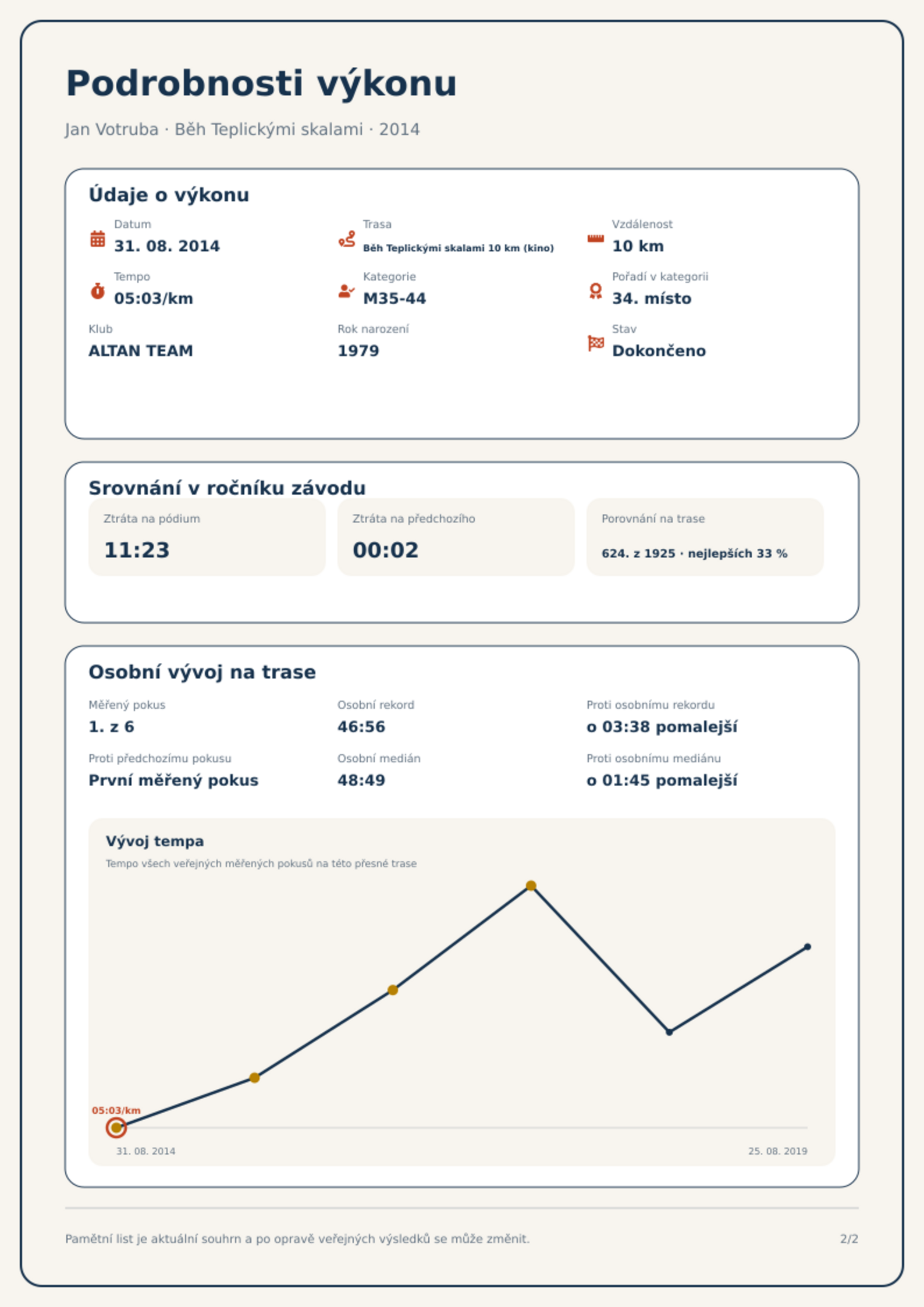 Podrobnosti výkonu

Jan Votruba · Běh Teplickými skalami · 2014

Údaje o výkonu

Datum
31. 08. 2014

Trasa
Běh Teplickými skalami 10 km (kino)

Vzdálenost
10 km

Tempo
05:03/km

Kategorie
M35-44

Pořadí v kategorii
34. místo

Klub
ALTAN TEAM

Rok narození
1979

Stav
Dokončeno

Srovnání v ročníku závodu

Ztráta na pódium
11:23

Ztráta na předchozího
00:02

Porovnání na trase
624. z 1925 · nejlepších 33 %

Osobní vývoj na trase

Měřený pokus
1. z 6

Osobní rekord
46:56

Proti osobnímu rekordu
o 03:38 pomalejší

Proti předchozímu pokusu
První měřený pokus

Osobní medián
48:49

Proti osobnímu mediánu
o 01:45 pomalejší

Vývoj tempa

Tempo všech veřejných měřených pokusů na této přesné trase

05:03/km

31. 08. 2014

25. 08. 2019

Pamětní list je aktuální souhrn a po opravě veřejných výsledků se může změnit.

2/2